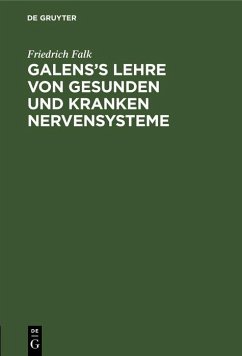 DE GRUYTER

Friedrich Falk

GALENS'S LEHRE VON GESUNDEN UND KRANKEN NERVENSYSTEME

DE
G